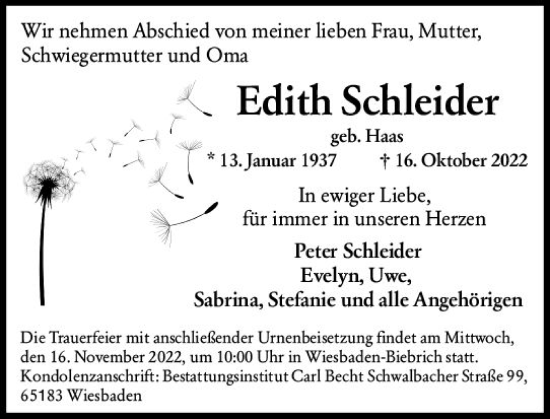 Wir nehmen Abschied von meiner lieben Frau, Mutter, Schwiegermutter und Oma

Edith Schleider

geb. Haas

* 13. Januar 1937 † 16. Oktober 2022

In ewiger Liebe,
für immer in unseren Herzen

Peter Schleider
Evelyn, Uwe,
Sabrina, Stefanie und alle Angehörigen

Die Trauerfeier mit anschließender Urnenbeisetzung findet am Mittwoch, den 16. November 2022, um 10:00 Uhr in Wiesbaden-Biebrich statt.
Kondolenzanschrift: Bestattungsinstitut Carl Becht Schwalbacher Straße 99, 65183 Wiesbaden